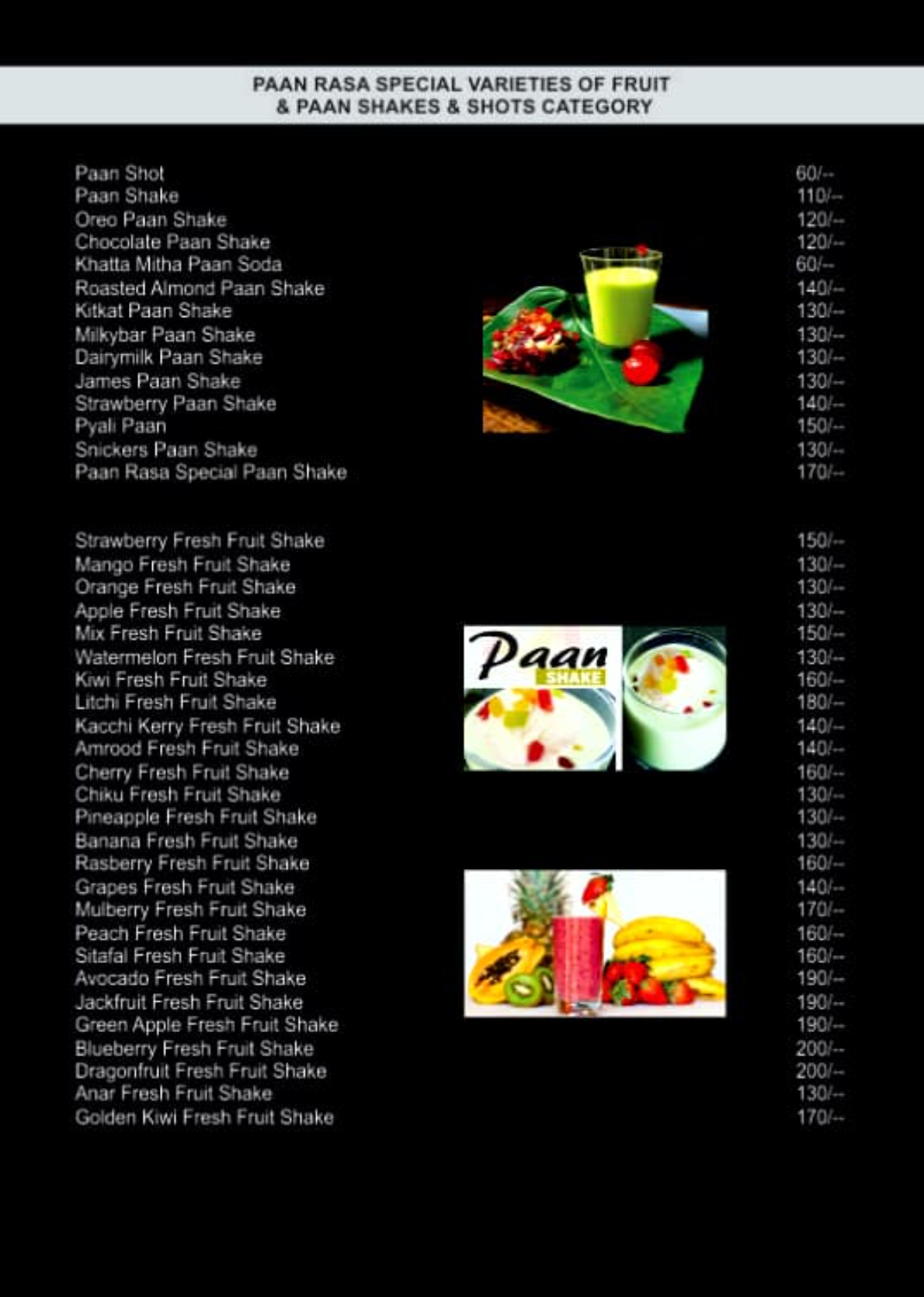 PAAN RASA SPECIAL VARIETIES OF FRUIT & PAAN SHAKES & SHOTS CATEGORY

| | |
|---|---|
| Paan Shot | 60/-- |
| Paan Shake | 110/-- |
| Oreo Paan Shake | 120/-- |
| Chocolate Paan Shake | 120/-- |
| Khatta Mitha Paan Soda | 60/-- |
| Roasted Almond Paan Shake | 140/-- |
| Kitkat Paan Shake | 130/-- |
| Milkybar Paan Shake | 130/-- |
| Dairymilk Paan Shake | 130/-- |
| James Paan Shake | 130/-- |
| Strawberry Paan Shake | 140/-- |
| Pyali Paan | 150/-- |
| Snickers Paan Shake | 130/-- |
| Paan Rasa Special Paan Shake | 170/-- |

| | |
|---|---|
| Strawberry Fresh Fruit Shake | 150/-- |
| Mango Fresh Fruit Shake | 130/-- |
| Orange Fresh Fruit Shake | 130/-- |
| Apple Fresh Fruit Shake | 130/-- |
| Mix Fresh Fruit Shake | 150/-- |
| Watermelon Fresh Fruit Shake | 130/-- |
| Kiwi Fresh Fruit Shake | 160/-- |
| Litchi Fresh Fruit Shake | 180/-- |
| Kacchi Kerry Fresh Fruit Shake | 140/-- |
| Amrood Fresh Fruit Shake | 140/-- |
| Cherry Fresh Fruit Shake | 160/-- |
| Chiku Fresh Fruit Shake | 130/-- |
| Pineapple Fresh Fruit Shake | 130/-- |
| Banana Fresh Fruit Shake | 130/-- |
| Rasberry Fresh Fruit Shake | 160/-- |
| Grapes Fresh Fruit Shake | 140/-- |
| Mulberry Fresh Fruit Shake | 170/-- |
| Peach Fresh Fruit Shake | 160/-- |
| Sitafal Fresh Fruit Shake | 160/-- |
| Avocado Fresh Fruit Shake | 190/-- |
| Jackfruit Fresh Fruit Shake | 190/-- |
| Green Apple Fresh Fruit Shake | 190/-- |
| Blueberry Fresh Fruit Shake | 200/-- |
| Dragonfruit Fresh Fruit Shake | 200/-- |
| Anar Fresh Fruit Shake | 130/-- |
| Golden Kiwi Fresh Fruit Shake | 170/-- |

Paan
SHAKE